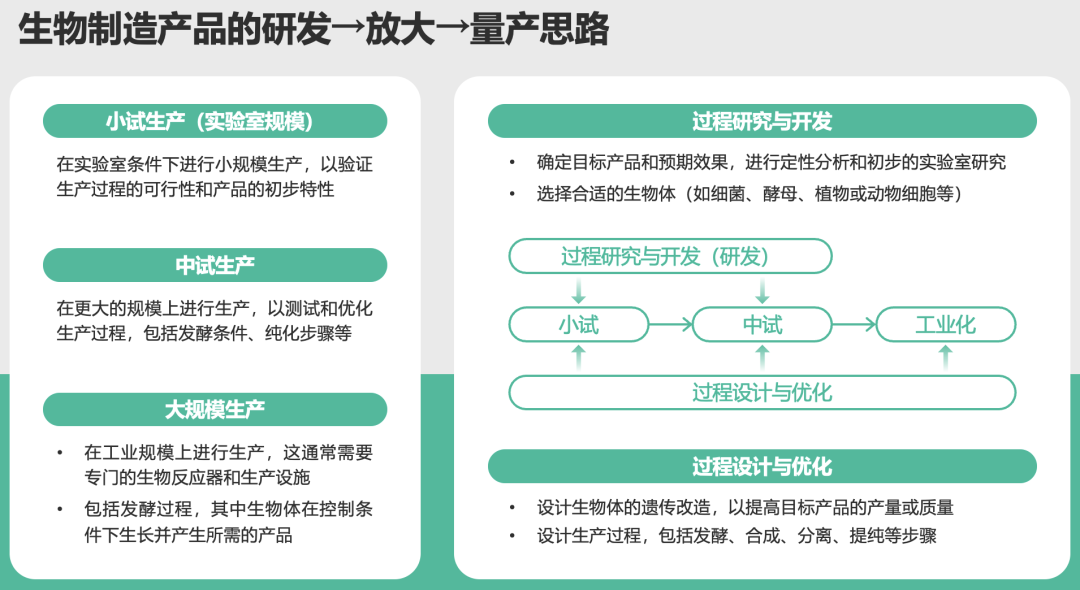 生物制造产品的研发→放大→量产思路

小试生产（实验室规模）

在实验室条件下进行小规模生产，以验证生产过程的可行性和产品的初步特性

中试生产

在更大的规模上进行生产，以测试和优化生产过程，包括发酵条件、纯化步骤等

大规模生产

• 在工业规模上进行生产，这通常需要专门的生物反应器和生产设施
• 包括发酵过程，其中生物体在控制条件下生长并产生所需的产品

过程研究与开发

• 确定目标产品和预期效果，进行定性分析和初步的实验室研究
• 选择合适的生物体（如细菌、酵母、植物或动物细胞等）

过程研究与开发（研发）

小试

中试

工业化

过程设计与优化

过程设计与优化

• 设计生物体的遗传改造，以提高目标产品的产量或质量
• 设计生产过程，包括发酵、合成、分离、提纯等步骤